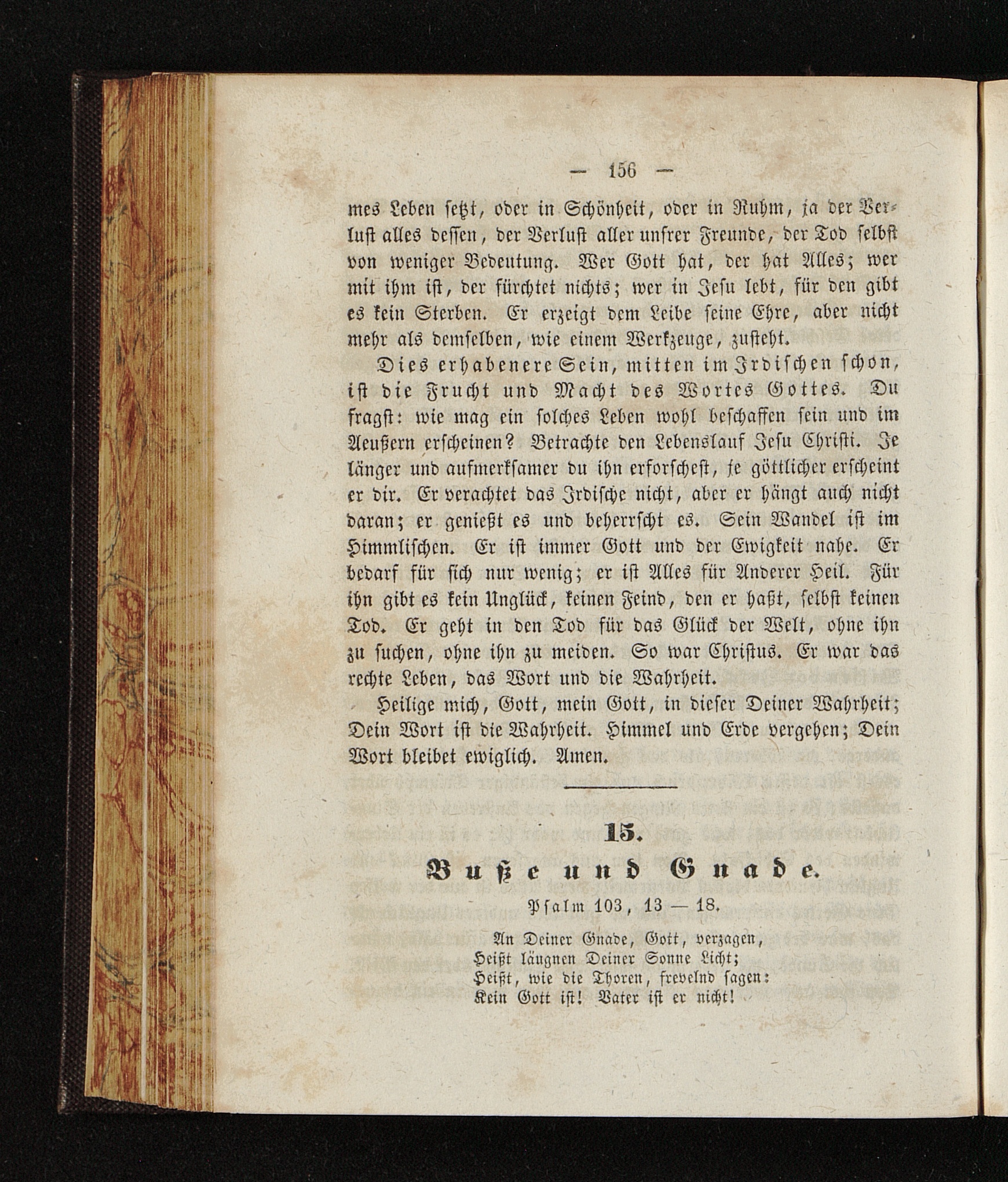 — 156 —

mes Leben setzt, oder in Schönheit, oder in Ruhm, ja der Verlust alles dessen, der Verlust aller unsrer Freunde, der Tod selbst von weniger Bedeutung. Wer Gott hat, der hat Alles; wer mit ihm ist, der fürchtet nichts; wer in Jesu lebt, für den gibt es kein Sterben. Er erzeigt dem Leibe seine Ehre, aber nicht mehr als demselben, wie einem Werkzeuge, zusteht.

Dies erhabenere Sein, mitten im Irdischen schon, ist die Frucht und Macht des Wortes Gottes. Du fragst: wie mag ein solches Leben wohl beschaffen sein und im Aeußern erscheinen? Betrachte den Lebenslauf Jesu Christi. Je länger und aufmerksamer du ihn erforschest, je göttlicher erscheint er dir. Er verachtet das Irdische nicht, aber er hängt auch nicht daran; er genießt es und beherrscht es. Sein Wandel ist im Himmlischen. Er ist immer Gott und der Ewigkeit nahe. Er bedarf für sich nur wenig; er ist Alles für Anderer Heil. Für ihn gibt es kein Unglück, keinen Feind, den er haßt, selbst keinen Tod. Er geht in den Tod für das Glück der Welt, ohne ihn zu suchen, ohne ihn zu meiden. So war Christus. Er war das rechte Leben, das Wort und die Wahrheit.

Heilige mich, Gott, mein Gott, in dieser Deiner Wahrheit; Dein Wort ist die Wahrheit. Himmel und Erde vergehen; Dein Wort bleibet ewiglich. Amen.

15.

Buße und Gnade.

Psalm 103, 13 — 18.

An Deiner Gnade, Gott, verzagen,
Heißt läugnen Deiner Sonne Licht;
Heißt, wie die Thoren, frevelnd sagen:
Kein Gott ist! Vater ist er nicht!